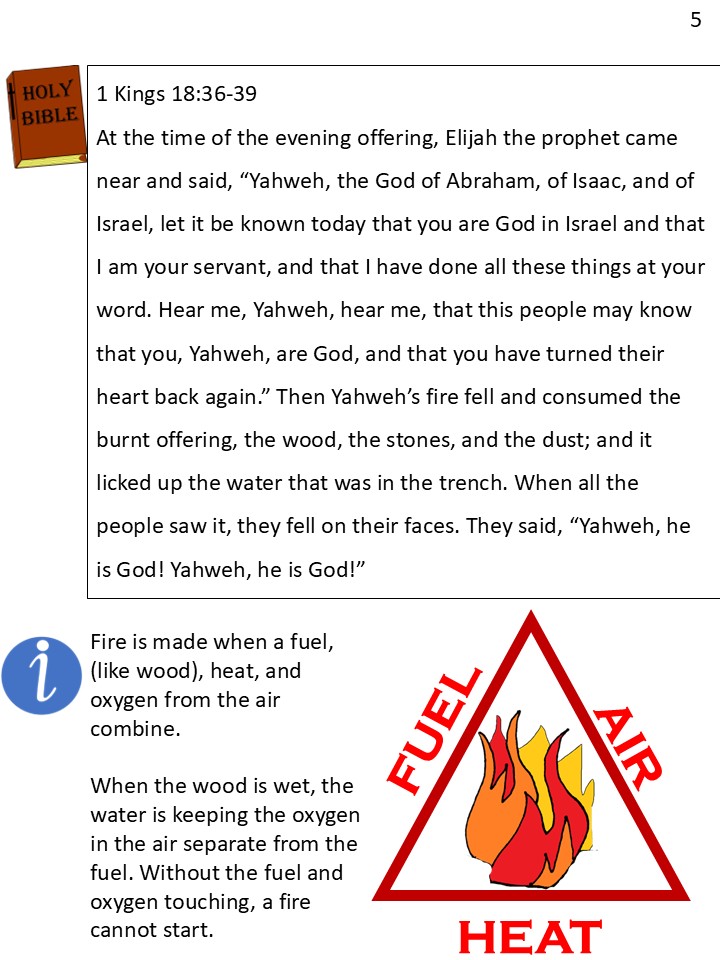 5

HOLY BIBLE

1 Kings 18:36-39

At the time of the evening offering, Elijah the prophet came near and said, “Yahweh, the God of Abraham, of Isaac, and of Israel, let it be known today that you are God in Israel and that I am your servant, and that I have done all these things at your word. Hear me, Yahweh, hear me, that this people may know that you, Yahweh, are God, and that you have turned their heart back again.” Then Yahweh’s fire fell and consumed the burnt offering, the wood, the stones, and the dust; and it licked up the water that was in the trench. When all the people saw it, they fell on their faces. They said, “Yahweh, he is God! Yahweh, he is God!”

i

Fire is made when a fuel, (like wood), heat, and oxygen from the air combine.

When the wood is wet, the water is keeping the oxygen in the air separate from the fuel. Without the fuel and oxygen touching, a fire cannot start.

FUEL

AIR

HEAT